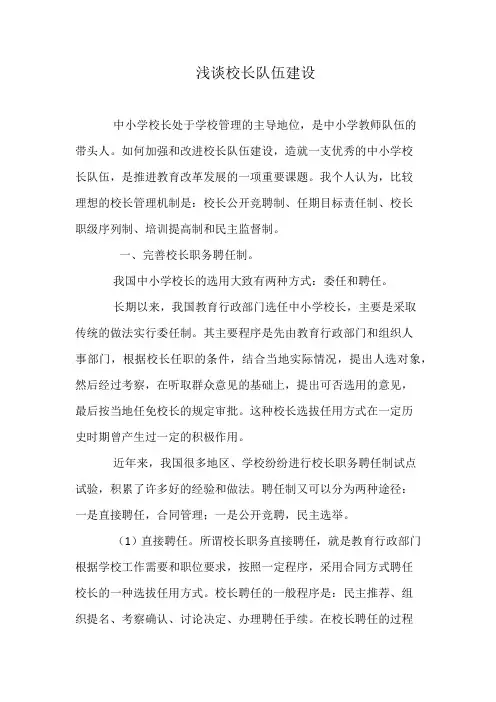 浅谈校长队伍建设

中小学校长处于学校管理的主导地位，是中小学教师队伍的带头人。如何加强和改进校长队伍建设，造就一支优秀的中小学校长队伍，是推进教育改革发展的一项重要课题。我个人认为，比较理想的校长管理机制是：校长公开竞聘制、任期目标责任制、校长职级序列制、培训提高制和民主监督制。

一、完善校长职务聘任制。

我国中小学校长的选用大致有两种方式：委任和聘任。

长期以来，我国教育行政部门选任中小学校长，主要是采取传统的做法实行委任制。其主要程序是先由教育行政部门和组织人事部门，根据校长任职的条件，结合当地实际情况，提出人选对象，然后经过考察，在听取群众意见的基础上，提出可否选用的意见，最后按当地任免校长的规定审批。这种校长选拔任用方式在一定历史时期曾产生过一定的积极作用。

近年来，我国很多地区、学校纷纷进行校长职务聘任制试点试验，积累了许多好的经验和做法。聘任制又可以分为两种途径：一是直接聘任，合同管理；一是公开竞聘，民主选举。

（1）直接聘任。所谓校长职务直接聘任，就是教育行政部门根据学校工作需要和职位要求，按照一定程序，采用合同方式聘任校长的一种选拔任用方式。校长聘任的一般程序是：民主推荐、组织提名、考察确认、讨论决定、办理聘任手续。在校长聘任的过程